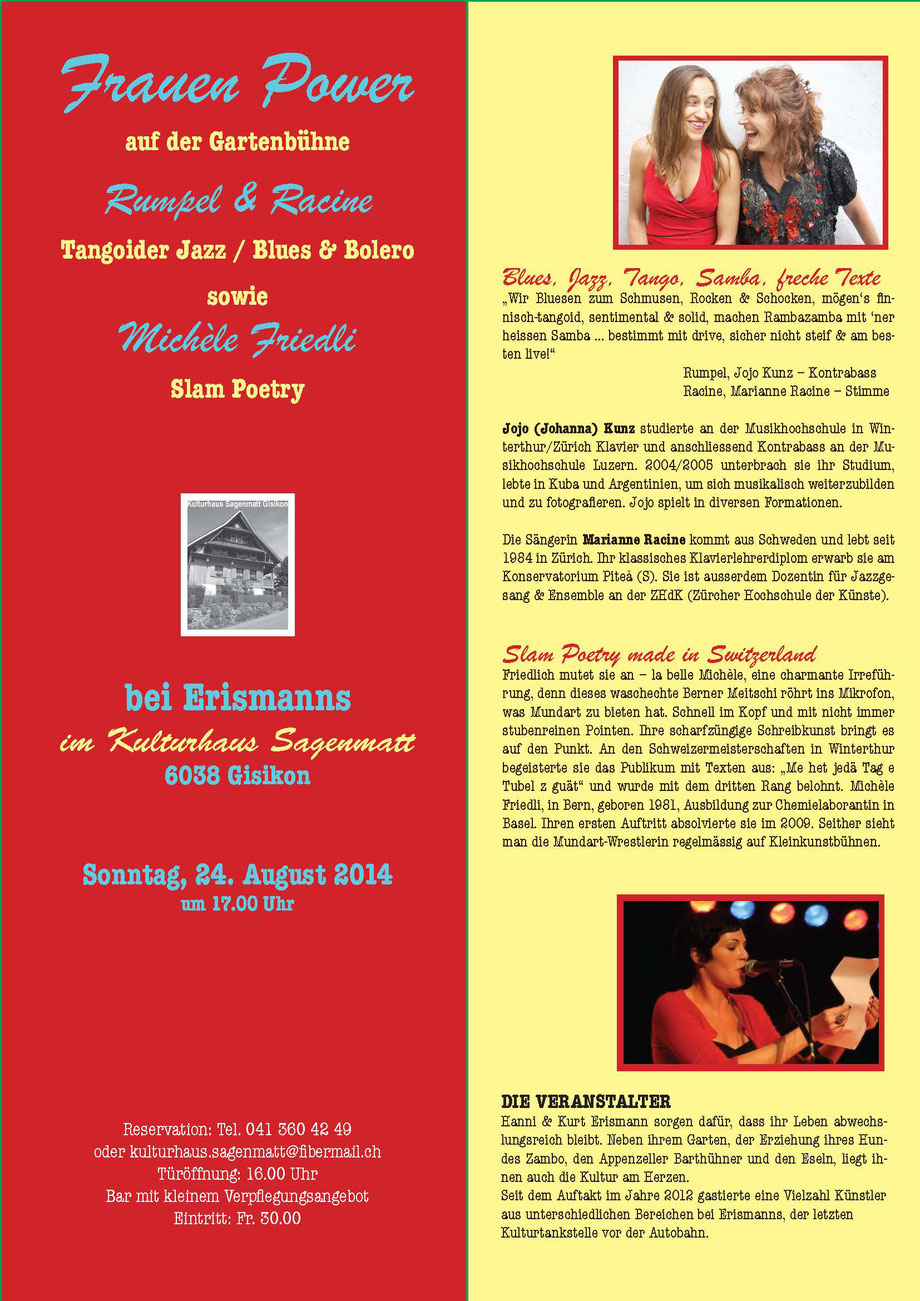 Frauen Power
auf der Gartenbühne

Rumpel & Racine
Tangoider Jazz / Blues & Bolero
sowie
Michèle Friedli
Slam Poetry

Kulturhaus Sagenmatt Gisikon

bei Erismanns
im Kulturhaus Sagenmatt
6038 Gisikon

Sonntag, 24. August 2014
um 17.00 Uhr

Reservation: Tel. 041 360 42 49
oder kulturhaus.sagenmatt@fibermail.ch
Türöffnung: 16.00 Uhr
Bar mit kleinem Verpflegungsangebot
Eintritt: Fr. 30.00

Blues, Jazz, Tango, Samba, freche Texte
„Wir Bluesen zum Schmusen, Rocken & Schocken, mögen's finnisch-tangoid, sentimental & solid, machen Rambazamba mit 'ner heissen Samba ... bestimmt mit drive, sicher nicht steif & am besten live!"

Rumpel, Jojo Kunz – Kontrabass
Racine, Marianne Racine – Stimme

Jojo (Johanna) Kunz studierte an der Musikhochschule in Winterthur/Zürich Klavier und anschliessend Kontrabass an der Musikhochschule Luzern. 2004/2005 unterbrach sie ihr Studium, lebte in Kuba und Argentinien, um sich musikalisch weiterzubilden und zu fotografieren. Jojo spielt in diversen Formationen.

Die Sängerin Marianne Racine kommt aus Schweden und lebt seit 1984 in Zürich. Ihr klassisches Klavierlehrerdiplom erwarb sie am Konservatorium Piteå (S). Sie ist ausserdem Dozentin für Jazzgesang & Ensemble an der ZHdK (Zürcher Hochschule der Künste).

Slam Poetry made in Switzerland
Friedlich mutet sie an – la belle Michèle, eine charmante Irreführung, denn dieses waschechte Berner Meitschi röhrt ins Mikrofon, was Mundart zu bieten hat. Schnell im Kopf und mit nicht immer stubenreinen Pointen. Ihre scharfzüngige Schreibkunst bringt es auf den Punkt. An den Schweizermeisterschaften in Winterthur begeisterte sie das Publikum mit Texten aus: „Me het jedä Tag e Tubel z guät" und wurde mit dem dritten Rang belohnt. Michèle Friedli, in Bern, geboren 1981, Ausbildung zur Chemielaborantin in Basel. Ihren ersten Auftritt absolvierte sie im 2009. Seither sieht man die Mundart-Wrestlerin regelmässig auf Kleinkunstbühnen.

DIE VERANSTALTER
Hanni & Kurt Erismann sorgen dafür, dass ihr Leben abwechslungsreich bleibt. Neben ihrem Garten, der Erziehung ihres Hundes Zambo, den Appenzeller Barthühner und den Eseln, liegt ihnen auch die Kultur am Herzen.
Seit dem Auftakt im Jahre 2012 gastierte eine Vielzahl Künstler aus unterschiedlichen Bereichen bei Erismanns, der letzten Kulturtankstelle vor der Autobahn.